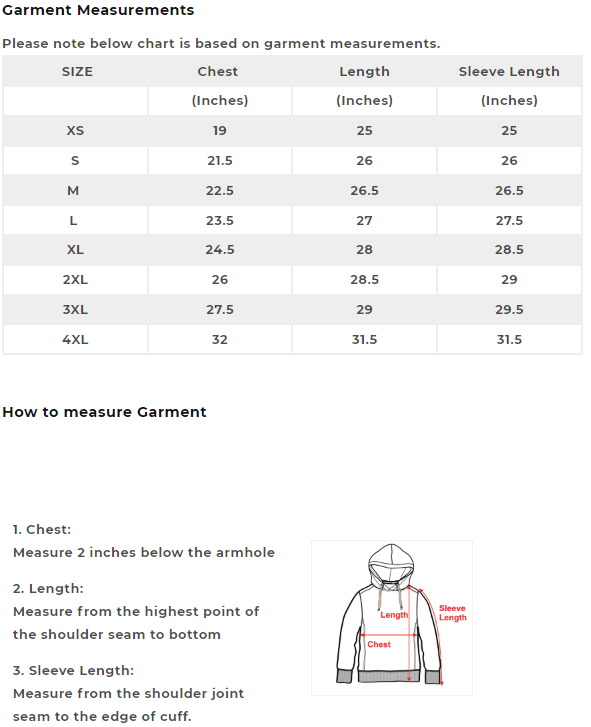 Garment Measurements

Please note below chart is based on garment measurements.

| SIZE | Chest | Length | Sleeve Length |
|---|---|---|---|
| | (Inches) | (Inches) | (Inches) |
| XS | 19 | 25 | 25 |
| S | 21.5 | 26 | 26 |
| M | 22.5 | 26.5 | 26.5 |
| L | 23.5 | 27 | 27.5 |
| XL | 24.5 | 28 | 28.5 |
| 2XL | 26 | 28.5 | 29 |
| 3XL | 27.5 | 29 | 29.5 |
| 4XL | 32 | 31.5 | 31.5 |

How to measure Garment

1. Chest:
Measure 2 inches below the armhole

2. Length:
Measure from the highest point of the shoulder seam to bottom

3. Sleeve Length:
Measure from the shoulder joint seam to the edge of cuff.

Length
Sleeve Length
Chest